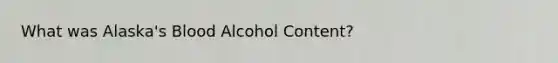 What was Alaska's Blood Alcohol Content?